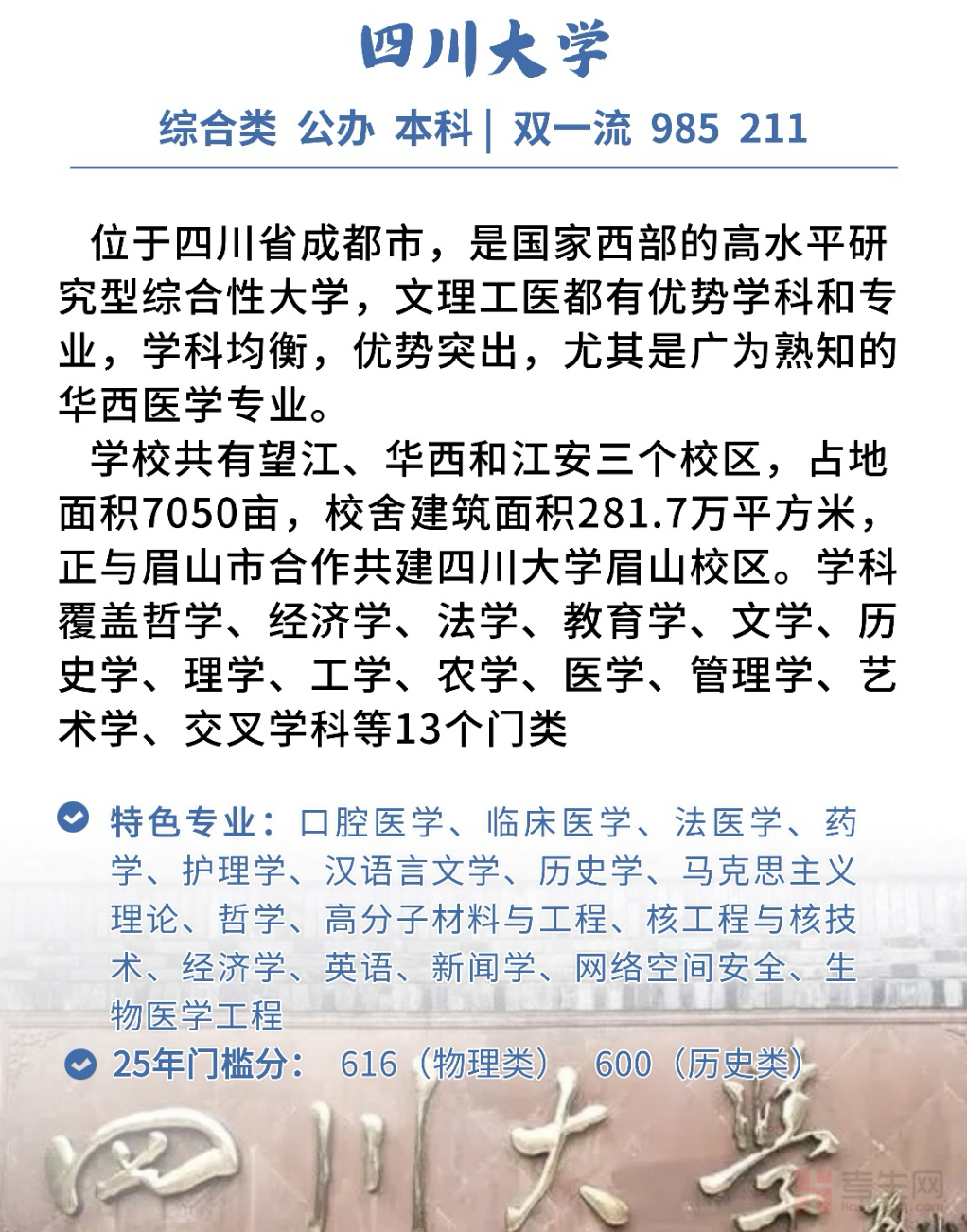 四川大学

综合类 公办 本科 | 双一流 985 211

位于四川省成都市，是国家西部的高水平研究型综合性大学，文理工医都有优势学科和专业，学科均衡，优势突出，尤其是广为熟知的华西医学专业。

学校共有望江、华西和江安三个校区，占地面积7050亩，校舍建筑面积281.7万平方米，正与眉山市合作共建四川大学眉山校区。学科覆盖哲学、经济学、法学、教育学、文学、历史学、理学、工学、农学、医学、管理学、艺术学、交叉学科等13个门类

特色专业：口腔医学、临床医学、法医学、药学、护理学、汉语言文学、历史学、马克思主义理论、哲学、高分子材料与工程、核工程与核技术、经济学、英语、新闻学、网络空间安全、生物医学工程

25年门槛分： 616（物理类） 600（历史类）

四川大学

考生网